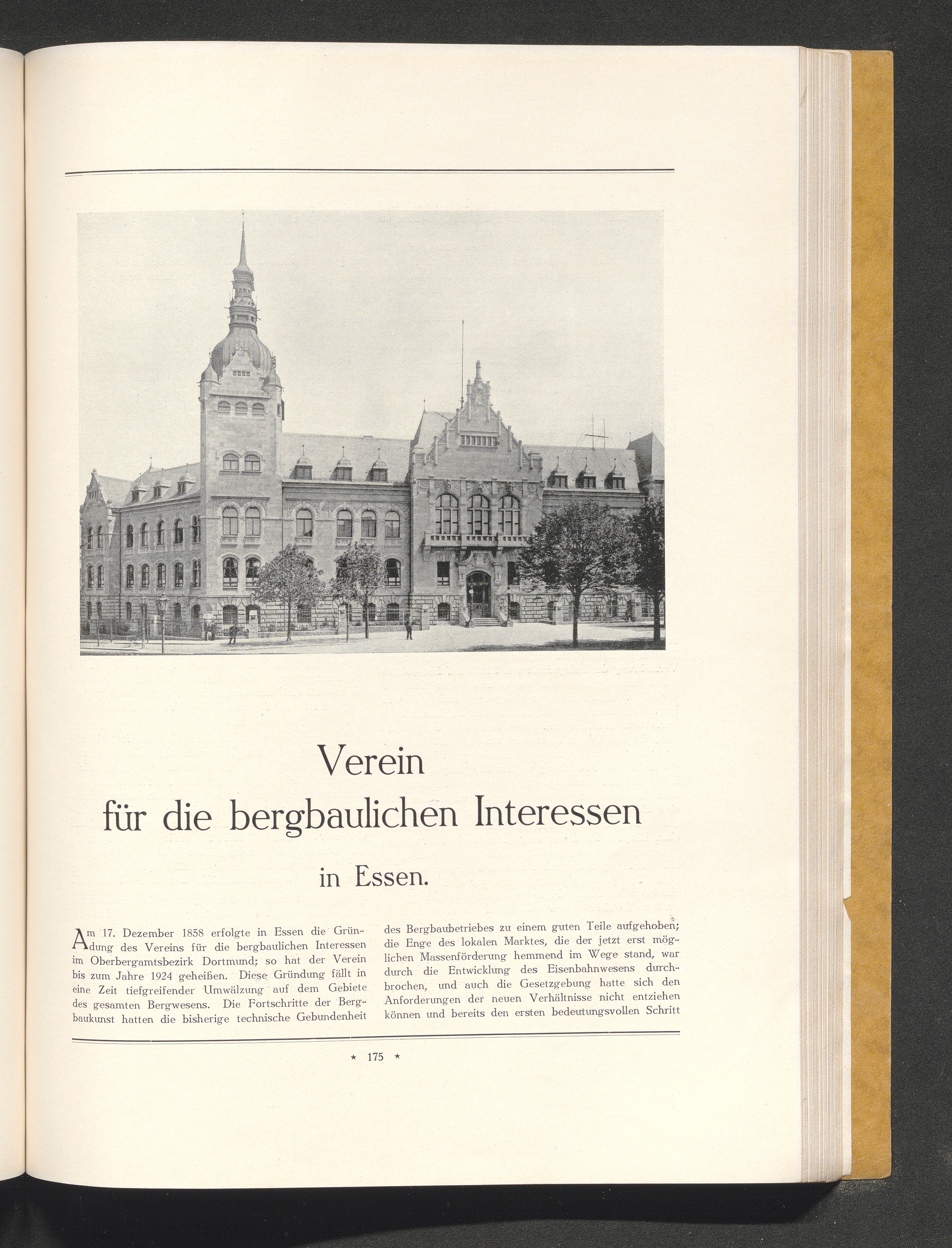 Verein
für die bergbaulichen Interessen
in Essen.

Am 17. Dezember 1858 erfolgte in Essen die Gründung des Vereins für die bergbaulichen Interessen im Oberbergamtsbezirk Dortmund; so hat der Verein bis zum Jahre 1924 geheißen. Diese Gründung fällt in eine Zeit tiefgreifender Umwälzung auf dem Gebiete des gesamten Bergwesens. Die Fortschritte der Bergbaukunst hatten die bisherige technische Gebundenheit des Bergbaubetriebes zu einem guten Teile aufgehoben; die Enge des lokalen Marktes, die der jetzt erst möglichen Massenförderung hemmend im Wege stand, war durch die Entwicklung des Eisenbahnwesens durchbrochen, und auch die Gesetzgebung hatte sich den Anforderungen der neuen Verhältnisse nicht entziehen können und bereits den ersten bedeutungsvollen Schritt

* 175 *